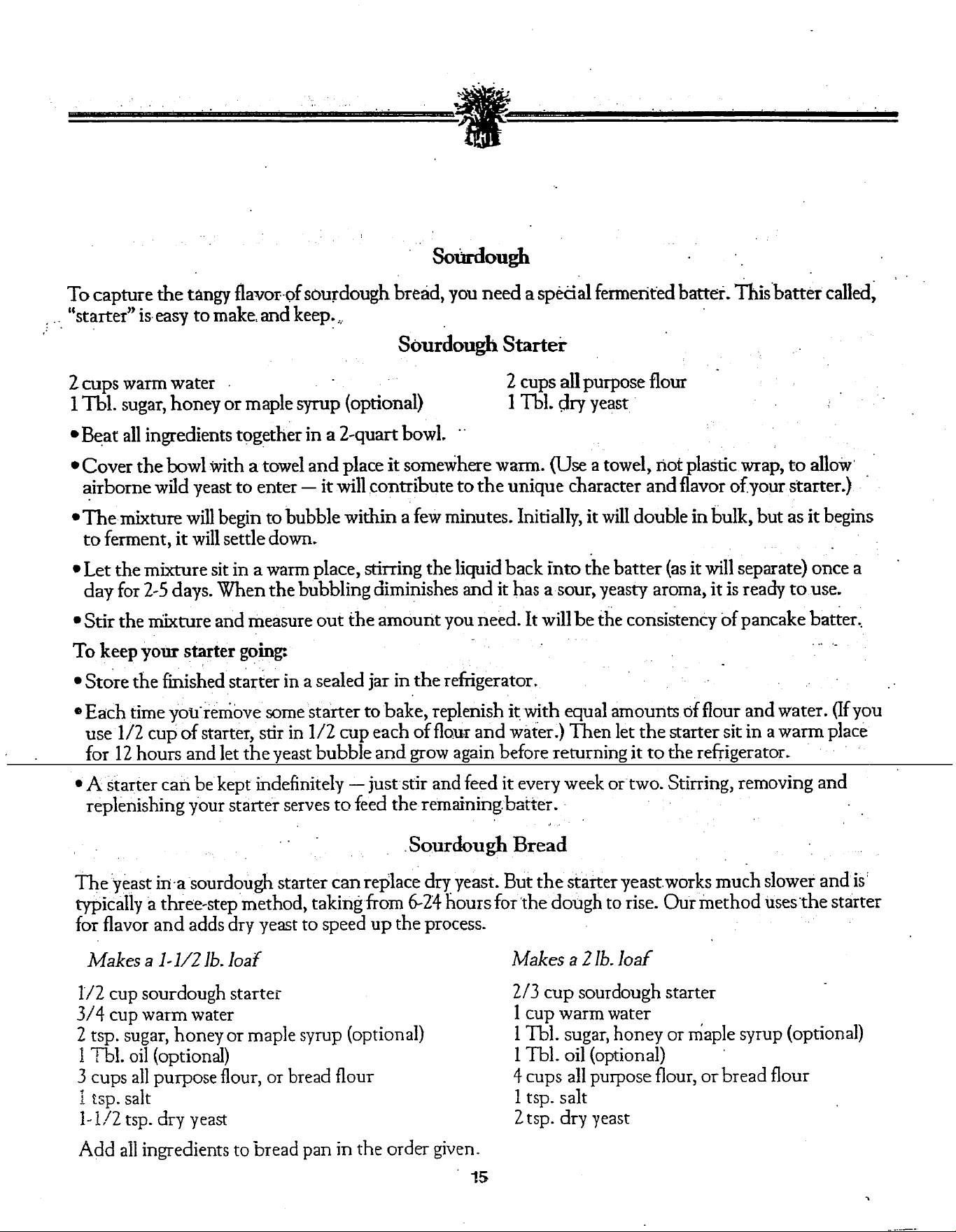 Sourdough

To capture the tangy flavor of sourdough bread, you need a special fermented batter. This batter called, "starter" is easy to make and keep.

Sourdough Starter

2 cups warm water
1 Tbl. sugar, honey or maple syrup (optional)

2 cups all purpose flour
1 Tbl. dry yeast

• Beat all ingredients together in a 2-quart bowl.

• Cover the bowl with a towel and place it somewhere warm. (Use a towel, not plastic wrap, to allow airborne wild yeast to enter — it will contribute to the unique character and flavor of your starter.)

• The mixture will begin to bubble within a few minutes. Initially, it will double in bulk, but as it begins to ferment, it will settle down.

• Let the mixture sit in a warm place, stirring the liquid back into the batter (as it will separate) once a day for 2-5 days. When the bubbling diminishes and it has a sour, yeasty aroma, it is ready to use.

• Stir the mixture and measure out the amount you need. It will be the consistency of pancake batter.

To keep your starter going:

• Store the finished starter in a sealed jar in the refrigerator.

• Each time you remove some starter to bake, replenish it with equal amounts of flour and water. (If you use 1/2 cup of starter, stir in 1/2 cup each of flour and water.) Then let the starter sit in a warm place for 12 hours and let the yeast bubble and grow again before returning it to the refrigerator.

• A starter can be kept indefinitely — just stir and feed it every week or two. Stirring, removing and replenishing your starter serves to feed the remaining batter.

Sourdough Bread

The yeast in a sourdough starter can replace dry yeast. But the starter yeast works much slower and is typically a three-step method, taking from 6-24 hours for the dough to rise. Our method uses the starter for flavor and adds dry yeast to speed up the process.

Makes a 1-1/2 lb. loaf

1/2 cup sourdough starter
3/4 cup warm water
2 tsp. sugar, honey or maple syrup (optional)
1 Tbl. oil (optional)
3 cups all purpose flour, or bread flour
1 tsp. salt
1-1/2 tsp. dry yeast

Makes a 2 lb. loaf

2/3 cup sourdough starter
1 cup warm water
1 Tbl. sugar, honey or maple syrup (optional)
1 Tbl. oil (optional)
4 cups all purpose flour, or bread flour
1 tsp. salt
2 tsp. dry yeast

Add all ingredients to bread pan in the order given.

15